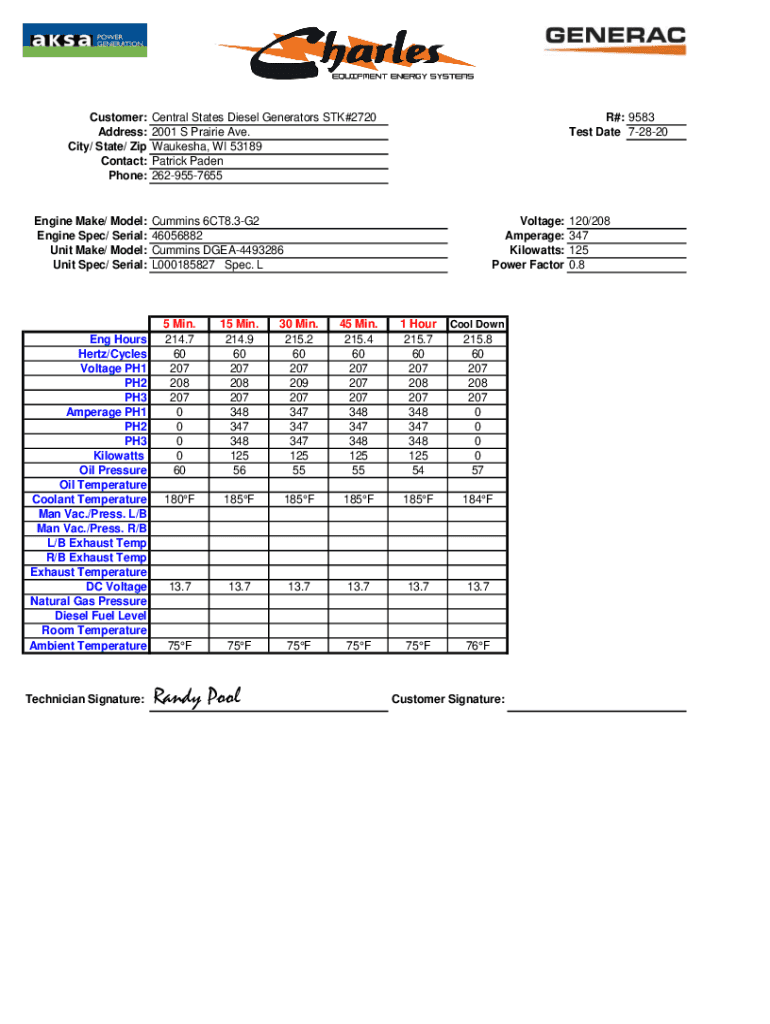 aksa POWER GENERATION

Charles
EQUIPMENT ENERGY SYSTEMS

GENERAC

Customer: Central States Diesel Generators STK#2720
Address: 2001 S Prairie Ave.
City/ State/ Zip Waukesha, WI 53189
Contact: Patrick Paden
Phone: 262-955-7655

R#: 9583
Test Date 7-28-20

Engine Make/ Model: Cummins 6CT8.3-G2
Engine Spec/ Serial: 46056882
Unit Make/ Model: Cummins DGEA-4493286
Unit Spec/ Serial: L000185827 Spec. L

Voltage: 120/208
Amperage: 347
Kilowatts: 125
Power Factor 0.8

| | 5 Min. | 15 Min. | 30 Min. | 45 Min. | 1 Hour | Cool Down |
|---|---|---|---|---|---|---|
| Eng Hours | 214.7 | 214.9 | 215.2 | 215.4 | 215.7 | 215.8 |
| Hertz/Cycles | 60 | 60 | 60 | 60 | 60 | 60 |
| Voltage PH1 | 207 | 207 | 207 | 207 | 207 | 207 |
| PH2 | 208 | 208 | 209 | 207 | 208 | 208 |
| PH3 | 207 | 207 | 207 | 207 | 207 | 207 |
| Amperage PH1 | 0 | 348 | 347 | 348 | 348 | 0 |
| PH2 | 0 | 347 | 347 | 347 | 347 | 0 |
| PH3 | 0 | 348 | 347 | 348 | 348 | 0 |
| Kilowatts | 0 | 125 | 125 | 125 | 125 | 0 |
| Oil Pressure | 60 | 56 | 55 | 55 | 54 | 57 |
| Oil Temperature | | | | | | |
| Coolant Temperature | 180°F | 185°F | 185°F | 185°F | 185°F | 184°F |
| Man Vac./Press. L/B | | | | | | |
| Man Vac./Press. R/B | | | | | | |
| L/B Exhaust Temp | | | | | | |
| R/B Exhaust Temp | | | | | | |
| Exhaust Temperature | | | | | | |
| DC Voltage | 13.7 | 13.7 | 13.7 | 13.7 | 13.7 | 13.7 |
| Natural Gas Pressure | | | | | | |
| Diesel Fuel Level | | | | | | |
| Room Temperature | | | | | | |
| Ambient Temperature | 75°F | 75°F | 75°F | 75°F | 75°F | 76°F |

Technician Signature: Randy Pool

Customer Signature: